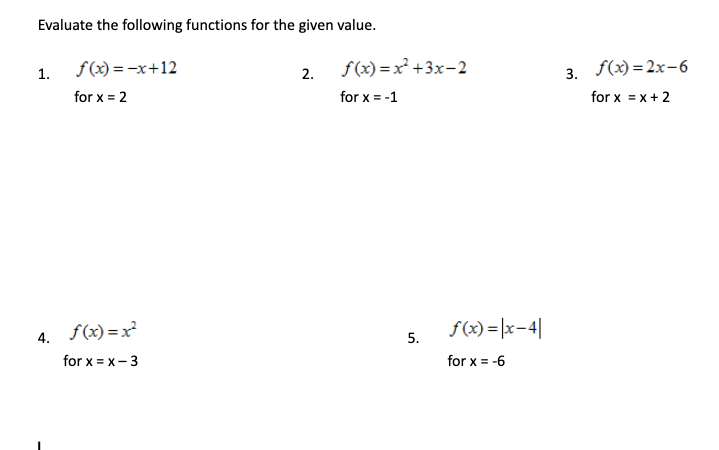 Evaluate the following functions for the given value.

1. $f(x) = -x + 12$
for x = 2

2. $f(x) = x^2 + 3x - 2$
for x = -1

3. $f(x) = 2x - 6$
for x = x + 2

4. $f(x) = x^2$
for x = x – 3

5. $f(x) = |x - 4|$
for x = -6